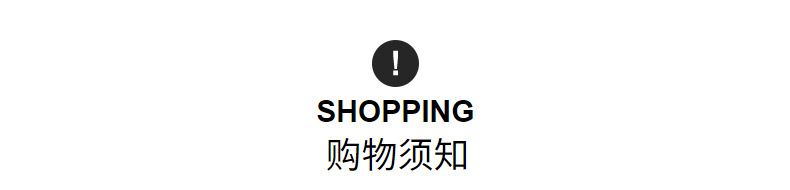 !
SHOPPING
购物须知